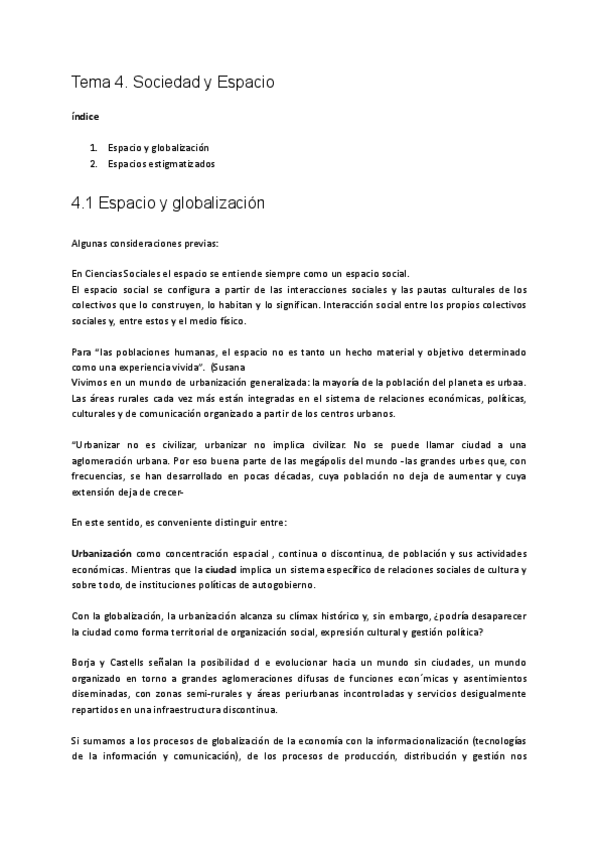 Tema 4. Sociedad y Espacio

índice

1. Espacio y globalización
2. Espacios estigmatizados

4.1 Espacio y globalización

Algunas consideraciones previas:

En Ciencias Sociales el espacio se entiende siempre como un espacio social.
El espacio social se configura a partir de las interacciones sociales y las pautas culturales de los colectivos que lo construyen, lo habitan y lo significan. Interacción social entre los propios colectivos sociales y, entre estos y el medio físico.

Para "las poblaciones humanas, el espacio no es tanto un hecho material y objetivo determinado como una experiencia vivida". (Susana
Vivimos en un mundo de urbanización generalizada: la mayoría de la población del planeta es urbaa. Las áreas rurales cada vez más están integradas en el sistema de relaciones económicas, políticas, culturales y de comunicación organizado a partir de los centros urbanos.

"Urbanizar no es civilizar, urbanizar no implica civilizar. No se puede llamar ciudad a una aglomeración urbana. Por eso buena parte de las megápolis del mundo -las grandes urbes que, con frecuencias, se han desarrollado en pocas décadas, cuya población no deja de aumentar y cuya extensión deja de crecer-

En este sentido, es conveniente distinguir entre:

Urbanización como concentración espacial , continua o discontinua, de población y sus actividades económicas. Mientras que la ciudad implica un sistema específico de relaciones sociales de cultura y sobre todo, de instituciones políticas de autogobierno.

Con la globalización, la urbanización alcanza su clímax histórico y, sin embargo, ¿podría desaparecer la ciudad como forma territorial de organización social, expresión cultural y gestión política?

Borja y Castells señalan la posibilidad d e evolucionar hacia un mundo sin ciudades, un mundo organizado en torno a grandes aglomeraciones difusas de funciones econ´micas y asentimientos diseminadas, con zonas semi-rurales y áreas periurbanas incontroladas y servicios desigualmente repartidos en una infraestructura discontinua.

Si sumamos a los procesos de globalización de la economía con la informacionalización (tecnologías de la información y comunicación), de los procesos de producción, distribución y gestión nos